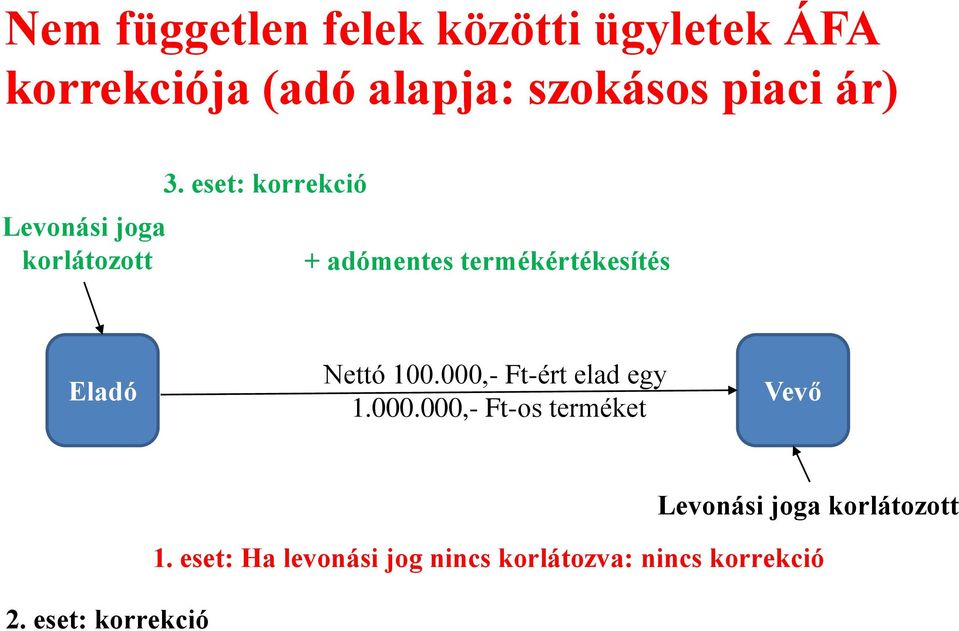 Nem független felek közötti ügyletek ÁFA korrekciója (adó alapja: szokásos piaci ár)

3. eset: korrekció

Levonási joga korlátozott

+ adómentes termékértékesítés

Eladó

Nettó 100.000,- Ft-ért elad egy 1.000.000,- Ft-os terméket

Vevő

Levonási joga korlátozott

1. eset: Ha levonási jog nincs korlátozva: nincs korrekció

2. eset: korrekció